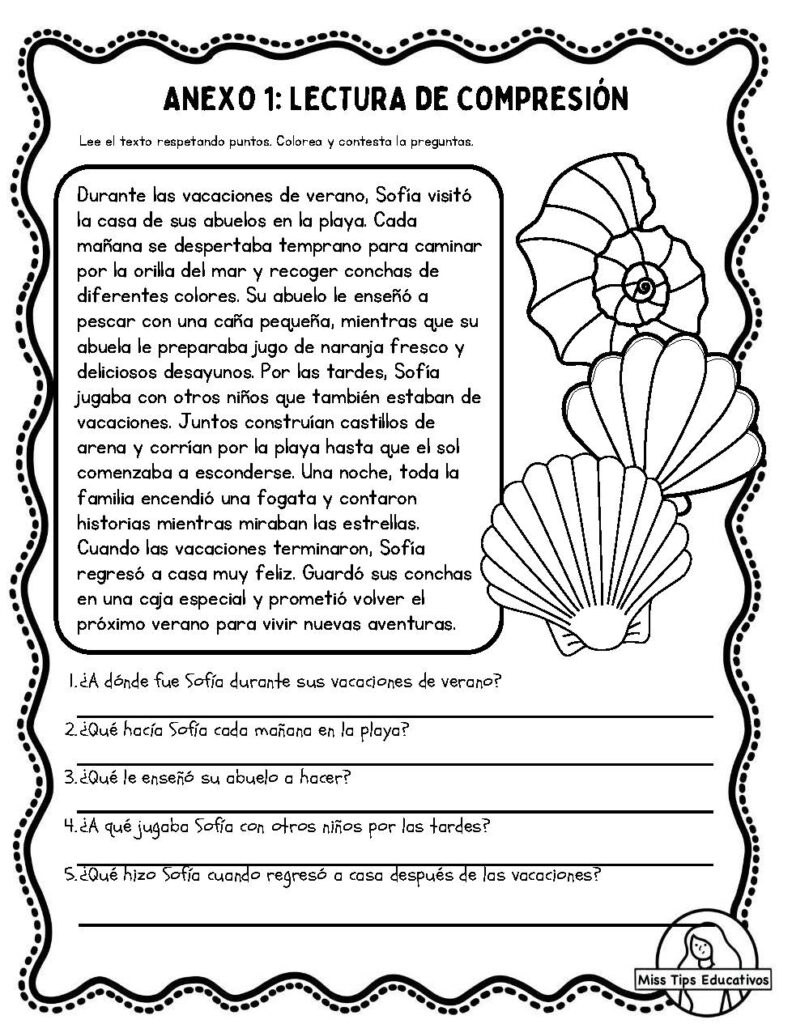 ANEXO 1: LECTURA DE COMPRESIÓN

Lee el texto respetando puntos. Colorea y contesta la preguntas.

Durante las vacaciones de verano, Sofía visitó la casa de sus abuelos en la playa. Cada mañana se despertaba temprano para caminar por la orilla del mar y recoger conchas de diferentes colores. Su abuelo le enseñó a pescar con una caña pequeña, mientras que su abuela le preparaba jugo de naranja fresco y deliciosos desayunos. Por las tardes, Sofía jugaba con otros niños que también estaban de vacaciones. Juntos construían castillos de arena y corrían por la playa hasta que el sol comenzaba a esconderse. Una noche, toda la familia encendió una fogata y contaron historias mientras miraban las estrellas. Cuando las vacaciones terminaron, Sofía regresó a casa muy feliz. Guardó sus conchas en una caja especial y prometió volver el próximo verano para vivir nuevas aventuras.

1.¿A dónde fue Sofía durante sus vacaciones de verano?

2.¿Qué hacía Sofía cada mañana en la playa?

3.¿Qué le enseñó su abuelo a hacer?

4.¿A qué jugaba Sofía con otros niños por las tardes?

5.¿Qué hizo Sofía cuando regresó a casa después de las vacaciones?

Miss Tips Educativos